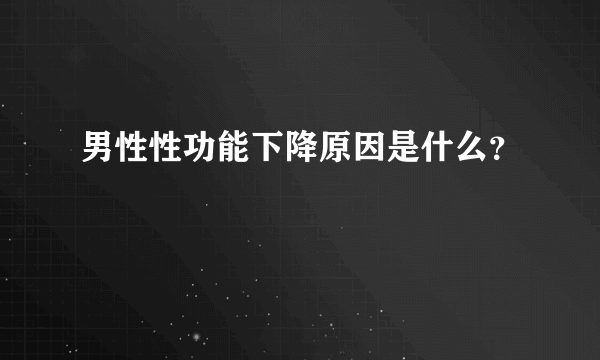 男性性功能下降原因是什么?